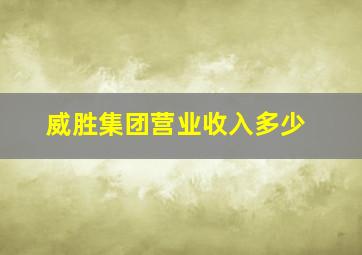 威胜集团营业收入多少